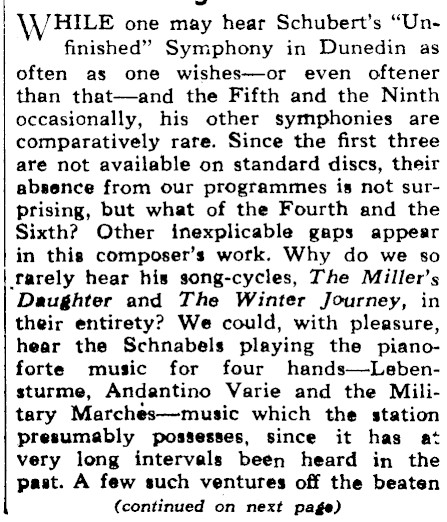 WHILE one may hear Schubert's "Unfinished" Symphony in Dunedin as often as one wishes—or even oftener than that—and the Fifth and the Ninth occasionally, his other symphonies are comparatively rare. Since the first three are not available on standard discs, their absence from our programmes is not surprising, but what of the Fourth and the Sixth? Other inexplicable gaps appear in this composer's work. Why do we so rarely hear his song-cycles, The Miller's Daughter and The Winter Journey, in their entirety? We could, with pleasure, hear the Schnabels playing the pianoforte music for four hands—Lebensturme, Andantino Varie and the Military Marches—music which the station presumably possesses, since it has at very long intervals been heard in the past. A few such ventures off the beaten

(continued on next page)